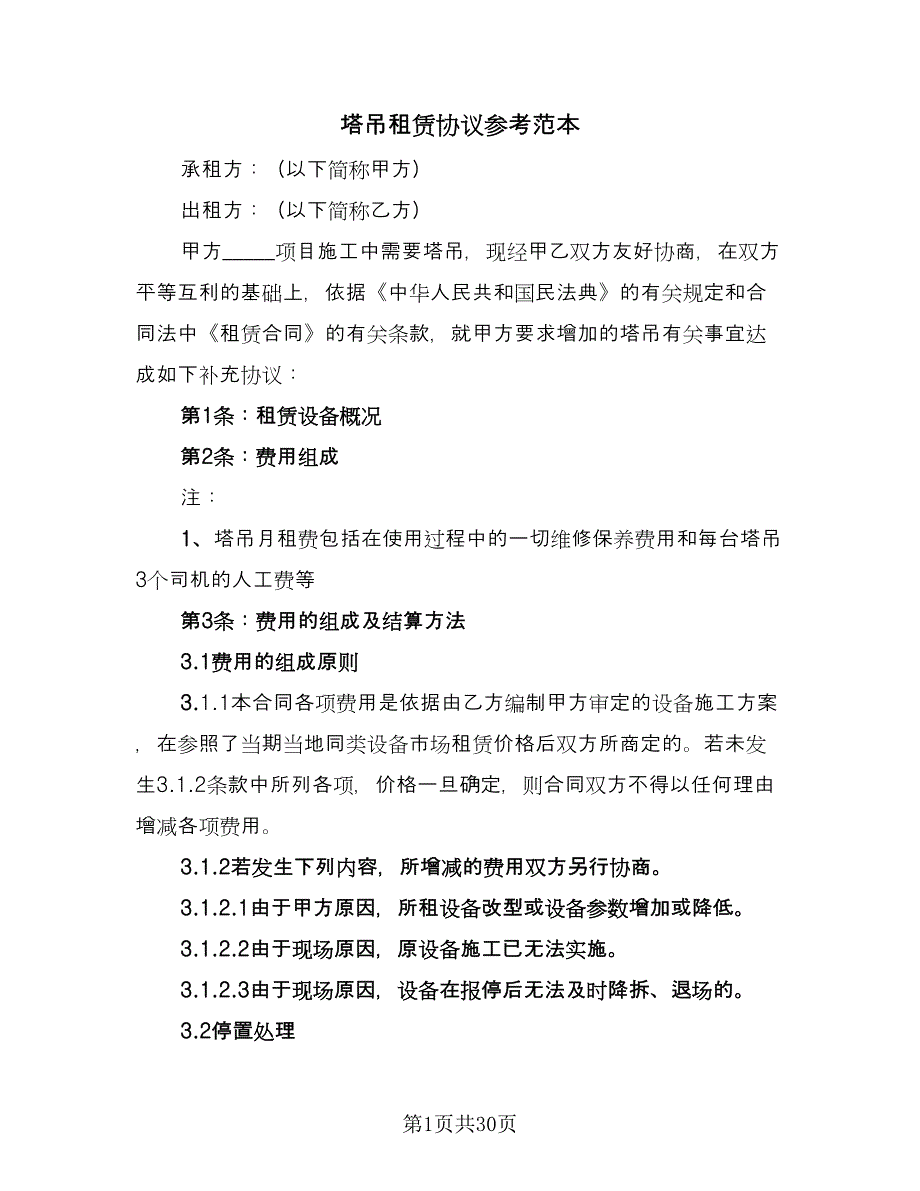 塔吊租赁协议参考范本

承租方：（以下简称甲方）

出租方：（以下简称乙方）

甲方_____项目施工中需要塔吊，现经甲乙双方友好协商，在双方平等互利的基础上，依据《中华人民共和国民法典》的有关规定和合同法中《租赁合同》的有关条款，就甲方要求增加的塔吊有关事宜达成如下补充协议：

第1条：租赁设备概况

第2条：费用组成

注：

1、塔吊月租费包括在使用过程中的一切维修保养费用和每台塔吊3个司机的人工费等

第3条：费用的组成及结算方法

3.1费用的组成原则

3.1.1本合同各项费用是依据由乙方编制甲方审定的设备施工方案，在参照了当期当地同类设备市场租赁价格后双方所商定的。若未发生3.1.2条款中所列各项，价格一旦确定，则合同双方不得以任何理由增减各项费用。

3.1.2若发生下列内容，所增减的费用双方另行协商。

3.1.2.1由于甲方原因，所租设备改型或设备参数增加或降低。

3.1.2.2由于现场原因，原设备施工已无法实施。

3.1.2.3由于现场原因，设备在报停后无法及时降拆、退场的。

3.2停置处理

第1页共30页